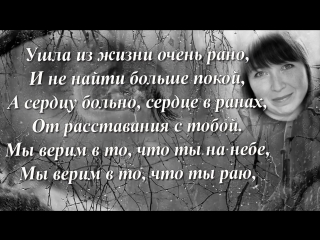 Ушла из жизни очень рано,
И не найти больше покой,
А сердцу больно, сердце в ранах,
От расставания с тобой.
Мы верим в то, что ты на небе,
Мы верим в то, что ты раю,